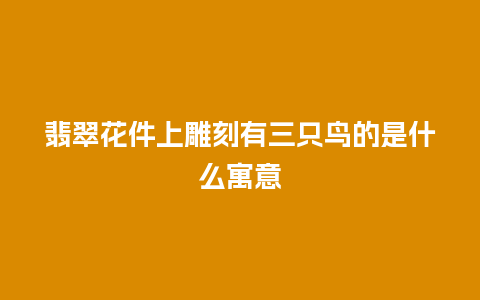 翡翠花件上雕刻有三只鸟的是什么寓意